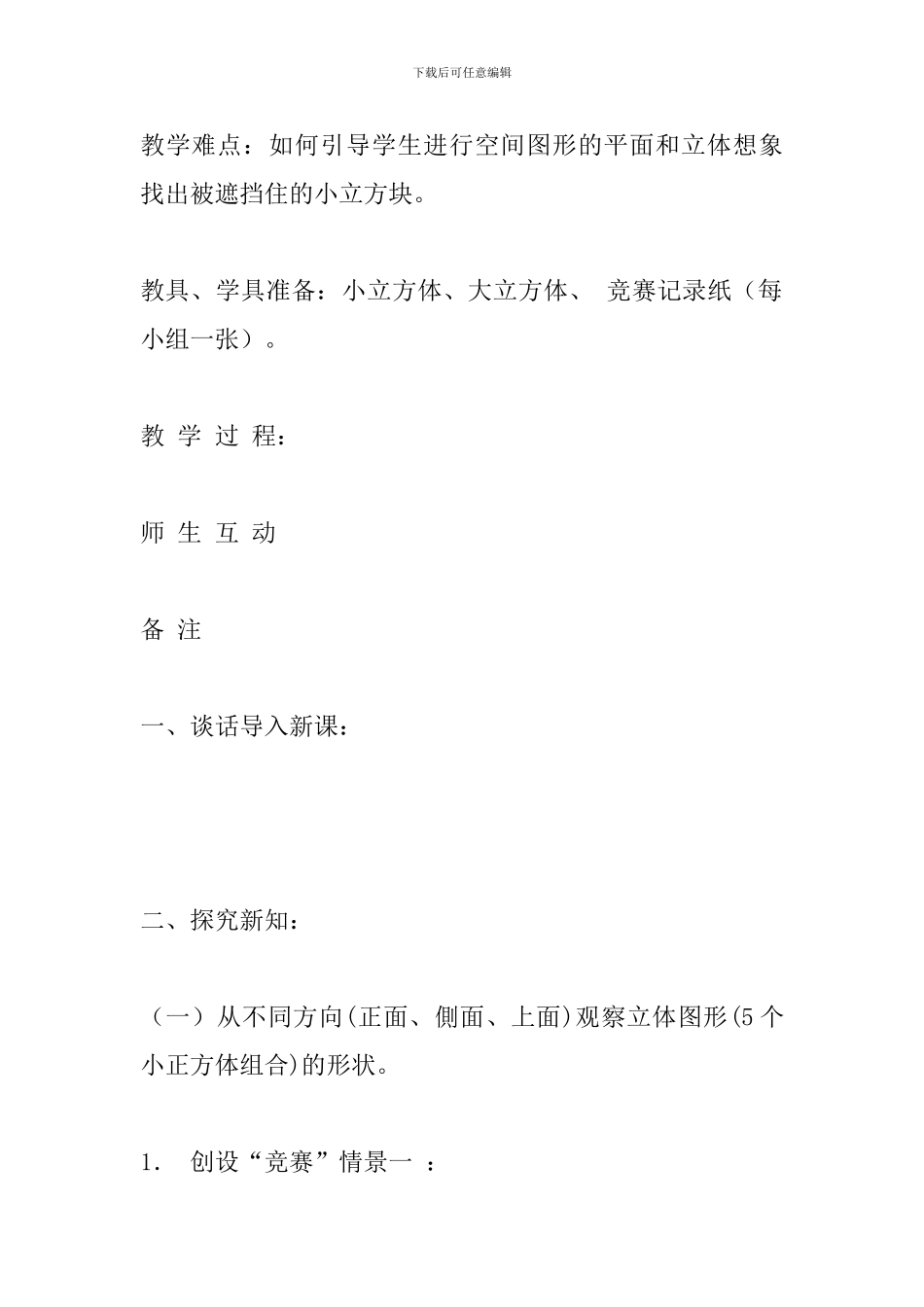 下载后可任意编辑

教学难点：如何引导学生进行空间图形的平面和立体想象找出被遮挡住的小立方块。

教具、学具准备：小立方体、大立方体、 竞赛记录纸（每小组一张）。

教 学 过 程：

师 生 互 动

备 注

一、谈话导入新课：

二、探究新知：

（一）从不同方向(正面、侧面、上面)观察立体图形(5 个小正方体组合)的形状。

1. 创设“竞赛”情景一 ：